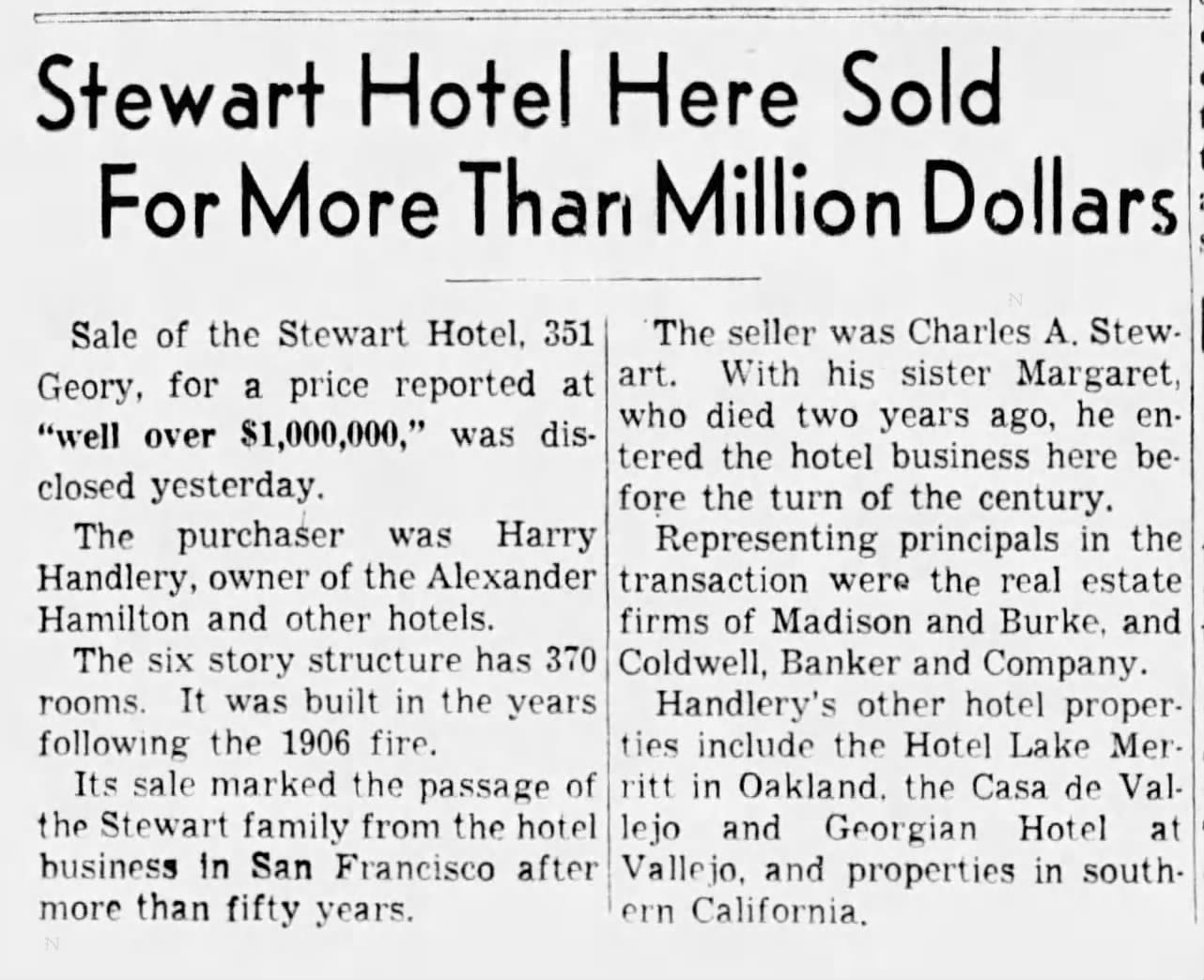 Stewart Hotel Here Sold For More Than Million Dollars

Sale of the Stewart Hotel, 351 Geory, for a price reported at "well over $1,000,000," was disclosed yesterday.

The purchaser was Harry Handlery, owner of the Alexander Hamilton and other hotels.

The six story structure has 370 rooms. It was built in the years following the 1906 fire.

Its sale marked the passage of the Stewart family from the hotel business in San Francisco after more than fifty years.

The seller was Charles A. Stewart. With his sister Margaret, who died two years ago, he entered the hotel business here before the turn of the century.

Representing principals in the transaction were the real estate firms of Madison and Burke, and Coldwell, Banker and Company.

Handlery's other hotel properties include the Hotel Lake Merritt in Oakland, the Casa de Vallejo and Georgian Hotel at Vallejo, and properties in southern California.